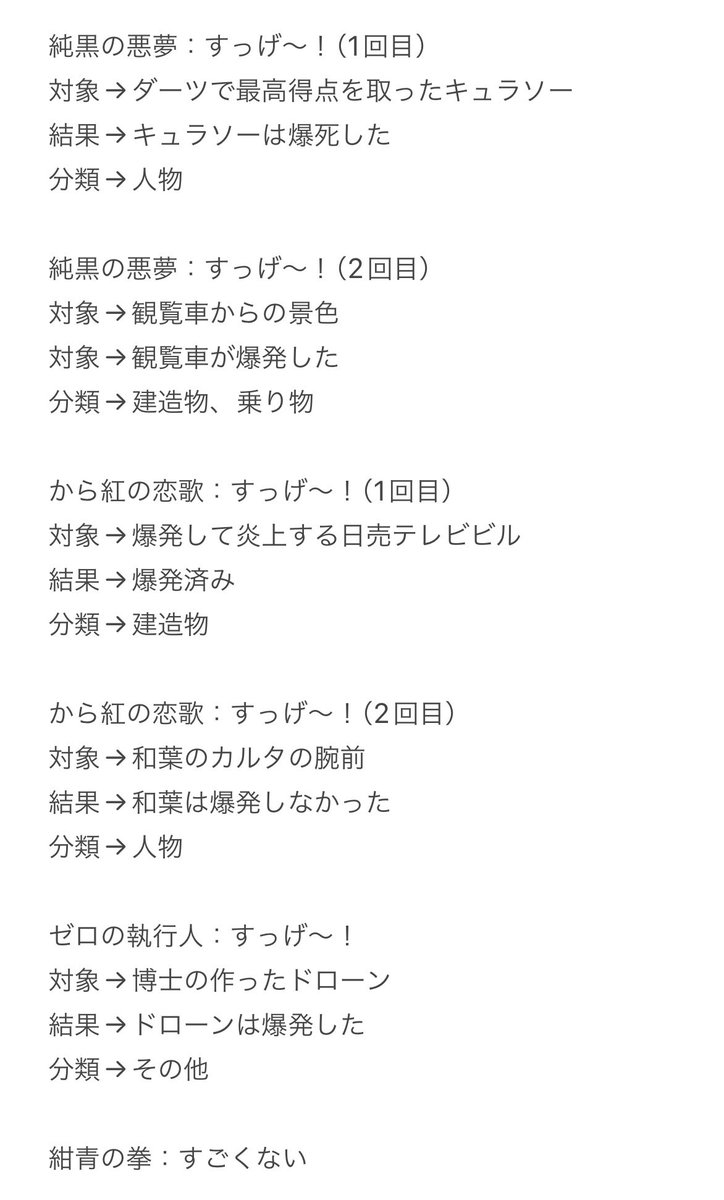 純黒の悪夢：すっげ〜！(1回目)
対象→ダーツで最高得点を取ったキュラソー
結果→キュラソーは爆死した
分類→人物

純黒の悪夢：すっげ〜！(2回目)
対象→観覧車からの景色
対象→観覧車が爆発した
分類→建造物、乗り物

から紅の恋歌：すっげ〜！(1回目)
対象→爆発して炎上する日売テレビビル
結果→爆発済み
分類→建造物

から紅の恋歌：すっげ〜！(2回目)
対象→和葉のカルタの腕前
結果→和葉は爆発しなかった
分類→人物

ゼロの執行人：すっげ〜！
対象→博士の作ったドローン
結果→ドローンは爆発した
分類→その他

紺青の拳：すごくない